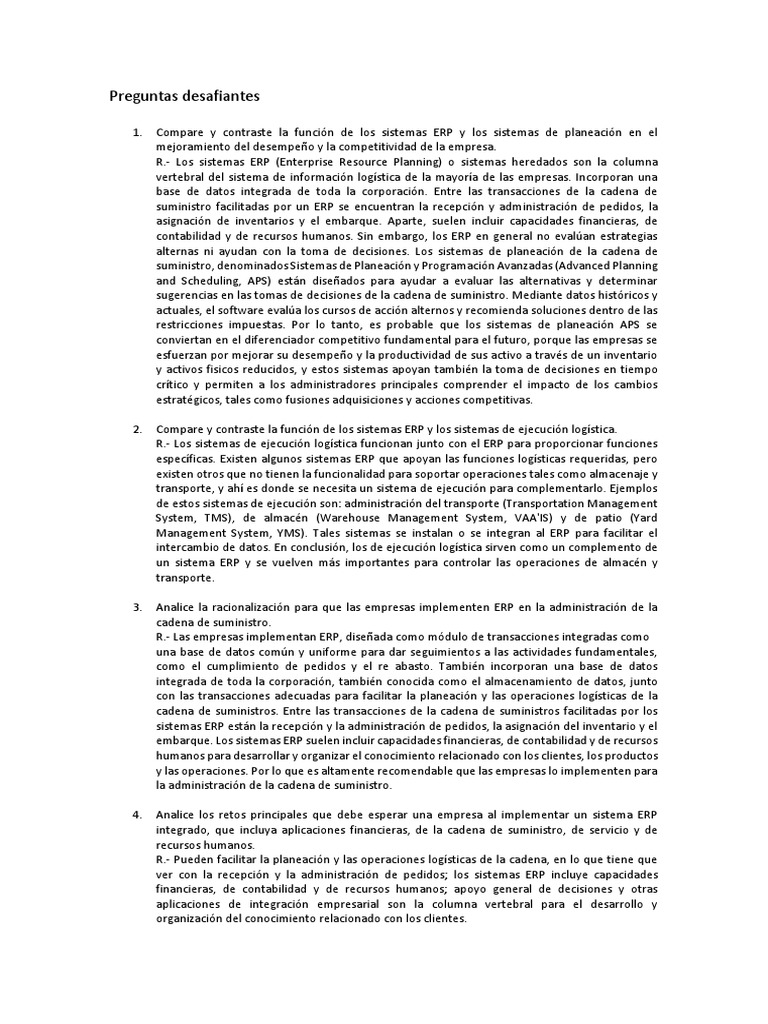 Preguntas desafiantes

1. Compare y contraste la función de los sistemas ERP y los sistemas de planeación en el mejoramiento del desempeño y la competitividad de la empresa.
R.- Los sistemas ERP (Enterprise Resource Planning) o sistemas heredados son la columna vertebral del sistema de información logística de la mayoría de las empresas. Incorporan una base de datos integrada de toda la corporación. Entre las transacciones de la cadena de suministro facilitadas por un ERP se encuentran la recepción y administración de pedidos, la asignación de inventarios y el embarque. Aparte, suelen incluir capacidades financieras, de contabilidad y de recursos humanos. Sin embargo, los ERP en general no evalúan estrategias alternas ni ayudan con la toma de decisiones. Los sistemas de planeación de la cadena de suministro, denominados Sistemas de Planeación y Programación Avanzadas (Advanced Planning and Scheduling, APS) están diseñados para ayudar a evaluar las alternativas y determinar sugerencias en las tomas de decisiones de la cadena de suministro. Mediante datos históricos y actuales, el software evalúa los cursos de acción alternos y recomienda soluciones dentro de las restricciones impuestas. Por lo tanto, es probable que los sistemas de planeación APS se conviertan en el diferenciador competitivo fundamental para el futuro, porque las empresas se esfuerzan por mejorar su desempeño y la productividad de sus activo a través de un inventario y activos físicos reducidos, y estos sistemas apoyan también la toma de decisiones en tiempo crítico y permiten a los administradores principales comprender el impacto de los cambios estratégicos, tales como fusiones adquisiciones y acciones competitivas.

2. Compare y contraste la función de los sistemas ERP y los sistemas de ejecución logística.
R.- Los sistemas de ejecución logística funcionan junto con el ERP para proporcionar funciones específicas. Existen algunos sistemas ERP que apoyan las funciones logísticas requeridas, pero existen otros que no tienen la funcionalidad para soportar operaciones tales como almacenaje y transporte, y ahí es donde se necesita un sistema de ejecución para complementarlo. Ejemplos de estos sistemas de ejecución son: administración del transporte (Transportation Management System, TMS), de almacén (Warehouse Management System, VAA'IS) y de patio (Yard Management System, YMS). Tales sistemas se instalan o se integran al ERP para facilitar el intercambio de datos. En conclusión, los de ejecución logística sirven como un complemento de un sistema ERP y se vuelven más importantes para controlar las operaciones de almacén y transporte.

3. Analice la racionalización para que las empresas implementen ERP en la administración de la cadena de suministro.
R.- Las empresas implementan ERP, diseñada como módulo de transacciones integradas como una base de datos común y uniforme para dar seguimientos a las actividades fundamentales, como el cumplimiento de pedidos y el re abasto. También incorporan una base de datos integrada de toda la corporación, también conocida como el almacenamiento de datos, junto con las transacciones adecuadas para facilitar la planeación y las operaciones logísticas de la cadena de suministros. Entre las transacciones de la cadena de suministros facilitadas por los sistemas ERP están la recepción y la administración de pedidos, la asignación del inventario y el embarque. Los sistemas ERP suelen incluir capacidades financieras, de contabilidad y de recursos humanos para desarrollar y organizar el conocimiento relacionado con los clientes, los productos y las operaciones. Por lo que es altamente recomendable que las empresas lo implementen para la administración de la cadena de suministro.

4. Analice los retos principales que debe esperar una empresa al implementar un sistema ERP integrado, que incluya aplicaciones financieras, de la cadena de suministro, de servicio y de recursos humanos.
R.- Pueden facilitar la planeación y las operaciones logísticas de la cadena, en lo que tiene que ver con la recepción y la administración de pedidos; los sistemas ERP incluye capacidades financieras, de contabilidad y de recursos humanos; apoyo general de decisiones y otras aplicaciones de integración empresarial son la columna vertebral para el desarrollo y organización del conocimiento relacionado con los clientes.